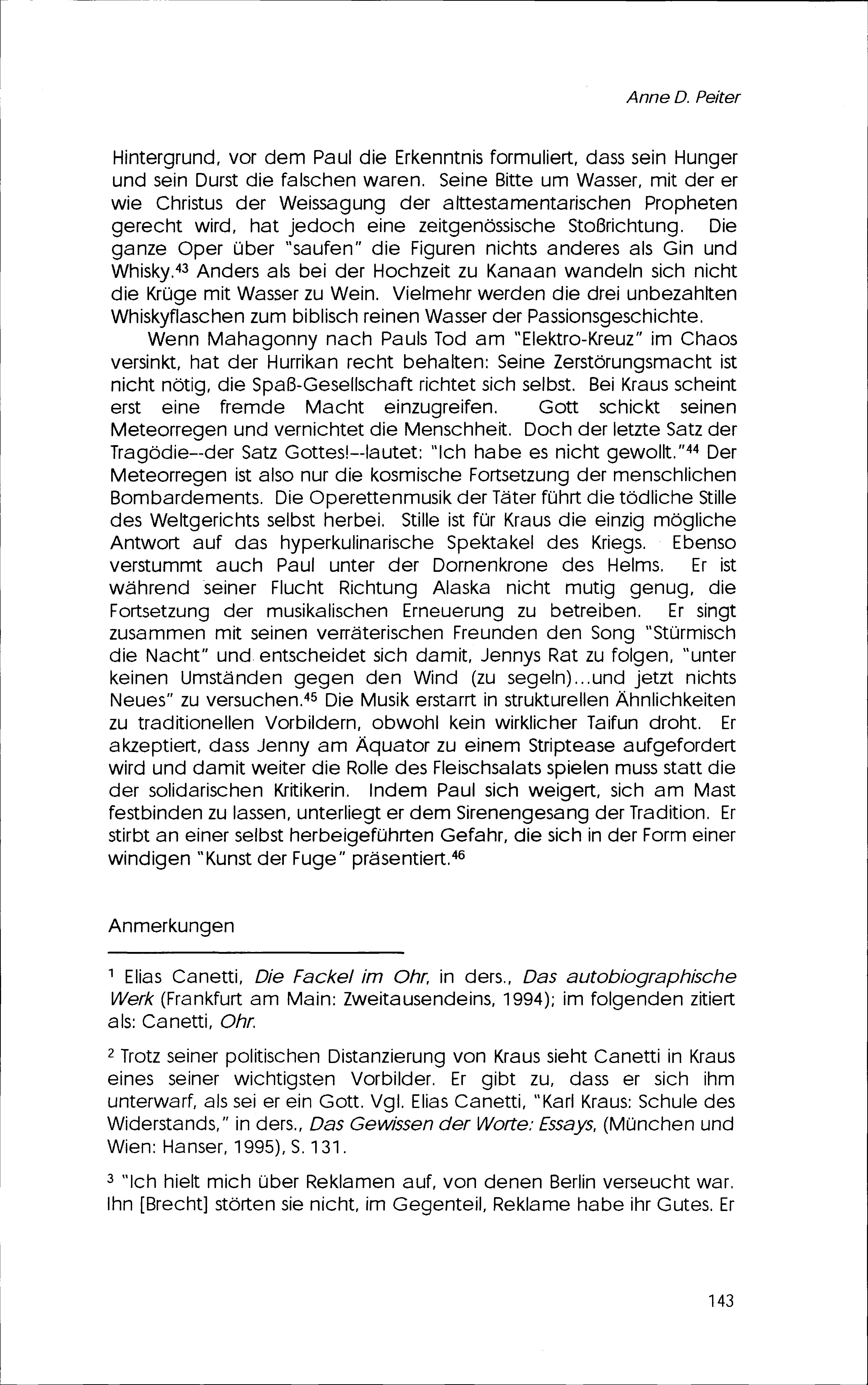 Anne D. Peiter

Hintergrund, vor dem Paul die Erkenntnis formuliert, dass sein Hunger und sein Durst die falschen waren. Seine Bitte um Wasser, mit der er wie Christus der Weissagung der alttestamentarischen Propheten gerecht wird, hat jedoch eine zeitgenössische Stoßrichtung. Die ganze Oper über "saufen" die Figuren nichts anderes als Gin und Whisky.$^{43}$ Anders als bei der Hochzeit zu Kanaan wandeln sich nicht die Krüge mit Wasser zu Wein. Vielmehr werden die drei unbezahlten Whiskyflaschen zum biblisch reinen Wasser der Passionsgeschichte.

Wenn Mahagonny nach Pauls Tod am "Elektro-Kreuz" im Chaos versinkt, hat der Hurrikan recht behalten: Seine Zerstörungsmacht ist nicht nötig, die Spaß-Gesellschaft richtet sich selbst. Bei Kraus scheint erst eine fremde Macht einzugreifen. Gott schickt seinen Meteorregen und vernichtet die Menschheit. Doch der letzte Satz der Tragödie--der Satz Gottes!--lautet: "Ich habe es nicht gewollt."$^{44}$ Der Meteorregen ist also nur die kosmische Fortsetzung der menschlichen Bombardements. Die Operettenmusik der Täter führt die tödliche Stille des Weltgerichts selbst herbei. Stille ist für Kraus die einzig mögliche Antwort auf das hyperkulinarische Spektakel des Kriegs. Ebenso verstummt auch Paul unter der Dornenkrone des Helms. Er ist während seiner Flucht Richtung Alaska nicht mutig genug, die Fortsetzung der musikalischen Erneuerung zu betreiben. Er singt zusammen mit seinen verräterischen Freunden den Song "Stürmisch die Nacht" und entscheidet sich damit, Jennys Rat zu folgen, "unter keinen Umständen gegen den Wind (zu segeln)...und jetzt nichts Neues" zu versuchen.$^{45}$ Die Musik erstarrt in strukturellen Ähnlichkeiten zu traditionellen Vorbildern, obwohl kein wirklicher Taifun droht. Er akzeptiert, dass Jenny am Äquator zu einem Striptease aufgefordert wird und damit weiter die Rolle des Fleischsalats spielen muss statt die der solidarischen Kritikerin. Indem Paul sich weigert, sich am Mast festbinden zu lassen, unterliegt er dem Sirenengesang der Tradition. Er stirbt an einer selbst herbeigeführten Gefahr, die sich in der Form einer windigen "Kunst der Fuge" präsentiert.$^{46}$

Anmerkungen

$^{1}$ Elias Canetti, Die Fackel im Ohr, in ders., Das autobiographische Werk (Frankfurt am Main: Zweitausendeins, 1994); im folgenden zitiert als: Canetti, Ohr.

$^{2}$ Trotz seiner politischen Distanzierung von Kraus sieht Canetti in Kraus eines seiner wichtigsten Vorbilder. Er gibt zu, dass er sich ihm unterwarf, als sei er ein Gott. Vgl. Elias Canetti, "Karl Kraus: Schule des Widerstands," in ders., Das Gewissen der Worte: Essays, (München und Wien: Hanser, 1995), S. 131.

$^{3}$ "Ich hielt mich über Reklamen auf, von denen Berlin verseucht war. Ihn [Brecht] störten sie nicht, im Gegenteil, Reklame habe ihr Gutes. Er

143